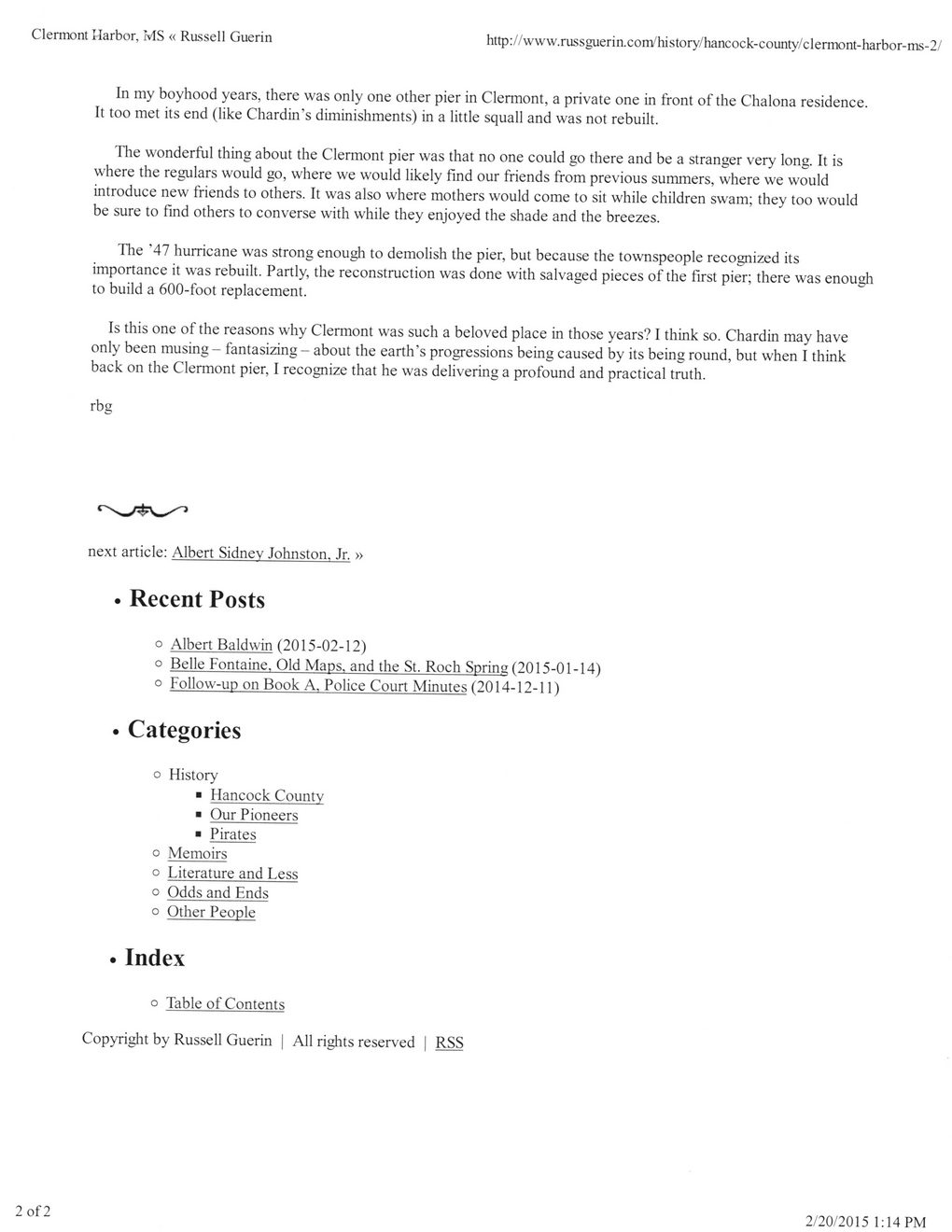 Clermont Harbor, MS « Russell Guerin

http://www.russguerin.com/history/hancock-county/clermont-harbor-ms-2/

In my boyhood years, there was only one other pier in Clermont, a private one in front of the Chalona residence. It too met its end (like Chardin's diminishments) in a little squall and was not rebuilt.

The wonderful thing about the Clermont pier was that no one could go there and be a stranger very long. It is where the regulars would go, where we would likely find our friends from previous summers, where we would introduce new friends to others. It was also where mothers would come to sit while children swam; they too would be sure to find others to converse with while they enjoyed the shade and the breezes.

The '47 hurricane was strong enough to demolish the pier, but because the townspeople recognized its importance it was rebuilt. Partly, the reconstruction was done with salvaged pieces of the first pier; there was enough to build a 600-foot replacement.

Is this one of the reasons why Clermont was such a beloved place in those years? I think so. Chardin may have only been musing – fantasizing – about the earth's progressions being caused by its being round, but when I think back on the Clermont pier, I recognize that he was delivering a profound and practical truth.

rbg

next article: Albert Sidney Johnston, Jr. »

• Recent Posts

○ Albert Baldwin (2015-02-12)
○ Belle Fontaine, Old Maps, and the St. Roch Spring (2015-01-14)
○ Follow-up on Book A, Police Court Minutes (2014-12-11)

• Categories

○ History
▪ Hancock County
▪ Our Pioneers
▪ Pirates
○ Memoirs
○ Literature and Less
○ Odds and Ends
○ Other People

• Index

○ Table of Contents

Copyright by Russell Guerin | All rights reserved | RSS

2 of 2

2/20/2015 1:14 PM